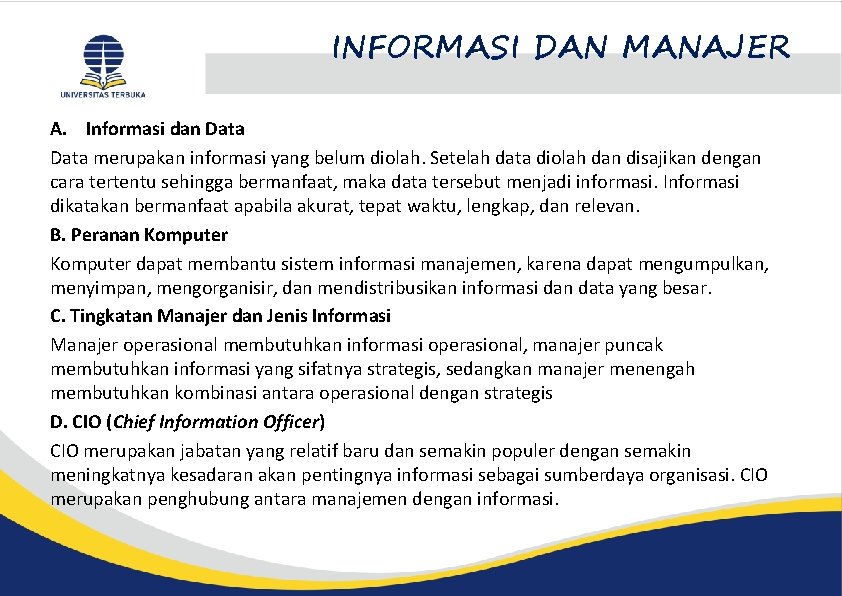 UNIVERSITAS TERBUKA

INFORMASI DAN MANAJER

A. Informasi dan Data

Data merupakan informasi yang belum diolah. Setelah data diolah dan disajikan dengan cara tertentu sehingga bermanfaat, maka data tersebut menjadi informasi. Informasi dikatakan bermanfaat apabila akurat, tepat waktu, lengkap, dan relevan.

B. Peranan Komputer

Komputer dapat membantu sistem informasi manajemen, karena dapat mengumpulkan, menyimpan, mengorganisir, dan mendistribusikan informasi dan data yang besar.

C. Tingkatan Manajer dan Jenis Informasi

Manajer operasional membutuhkan informasi operasional, manajer puncak membutuhkan informasi yang sifatnya strategis, sedangkan manajer menengah membutuhkan kombinasi antara operasional dengan strategis

D. CIO (Chief Information Officer)

CIO merupakan jabatan yang relatif baru dan semakin populer dengan semakin meningkatnya kesadaran akan pentingnya informasi sebagai sumberdaya organisasi. CIO merupakan penghubung antara manajemen dengan informasi.